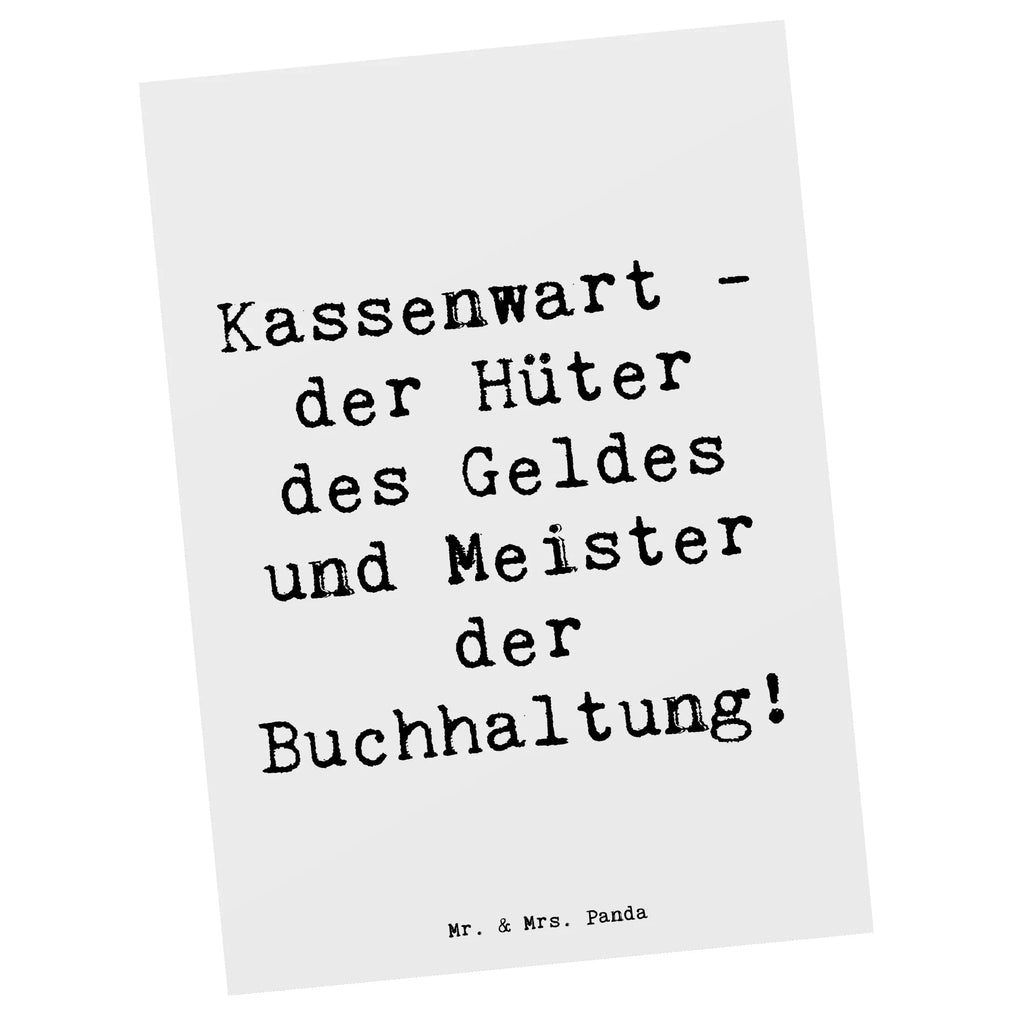 Kassenwart - der Hüter des Geldes und Meister der Buchhaltung!

Mr. & Mrs. Panda